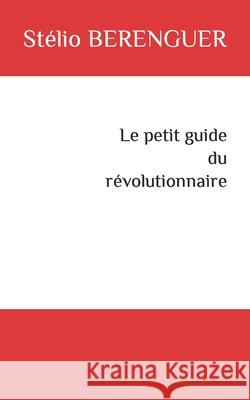 Stélio BERENGUER

Le petit guide du révolutionnaire

Kraina Książek